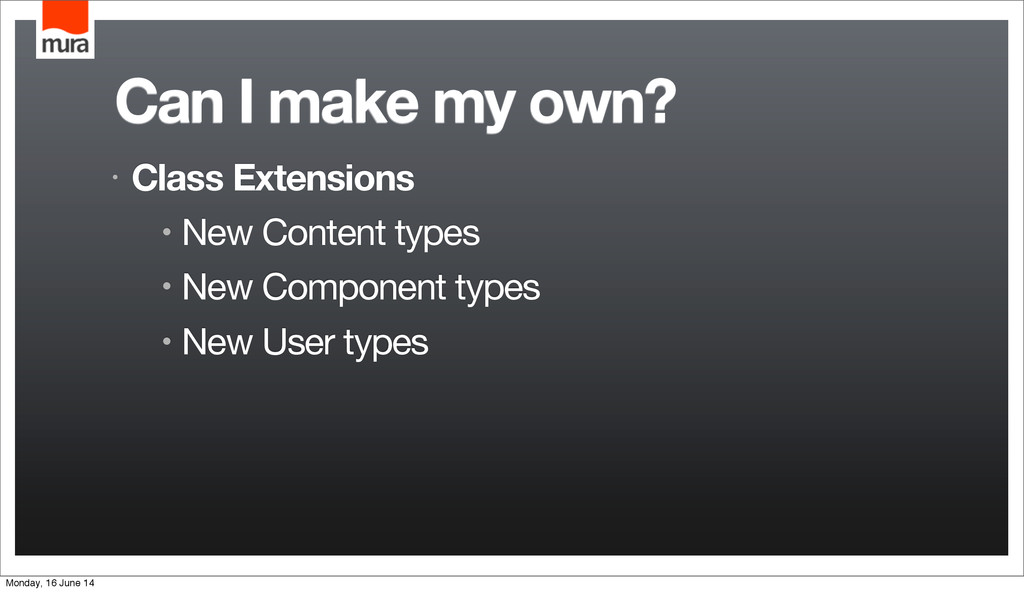 mura

Can I make my own?

• Class Extensions

• New Content types

• New Component types

• New User types

Monday, 16 June 14